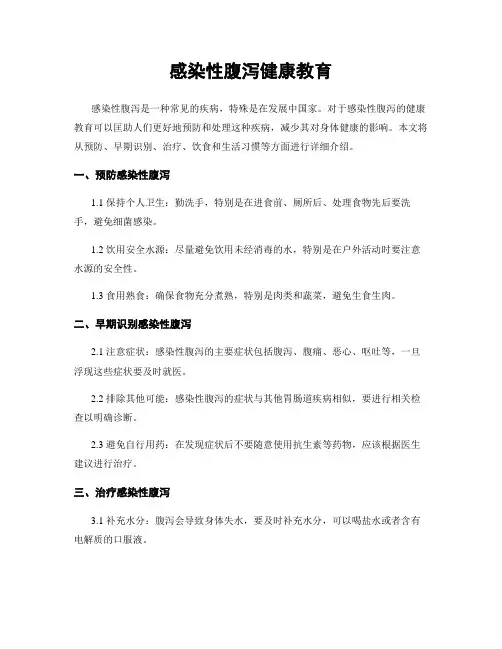 感染性腹泻健康教育

感染性腹泻是一种常见的疾病，特殊是在发展中国家。对于感染性腹泻的健康教育可以匡助人们更好地预防和处理这种疾病，减少其对身体健康的影响。本文将从预防、早期识别、治疗、饮食和生活习惯等方面进行详细介绍。

一、预防感染性腹泻

1.1 保持个人卫生：勤洗手，特别是在进食前、厕所后、处理食物先后要洗手，避免细菌感染。

1.2 饮用安全水源：尽量避免饮用未经消毒的水，特别是在户外活动时要注意水源的安全性。

1.3 食用熟食：确保食物充分煮熟，特别是肉类和蔬菜，避免生食生肉。

二、早期识别感染性腹泻

2.1 注意症状：感染性腹泻的主要症状包括腹泻、腹痛、恶心、呕吐等，一旦浮现这些症状要及时就医。

2.2 排除其他可能：感染性腹泻的症状与其他胃肠道疾病相似，要进行相关检查以明确诊断。

2.3 避免自行用药：在发现症状后不要随意使用抗生素等药物，应该根据医生建议进行治疗。

三、治疗感染性腹泻

3.1 补充水分：腹泻会导致身体失水，要及时补充水分，可以喝盐水或者含有电解质的口服液。